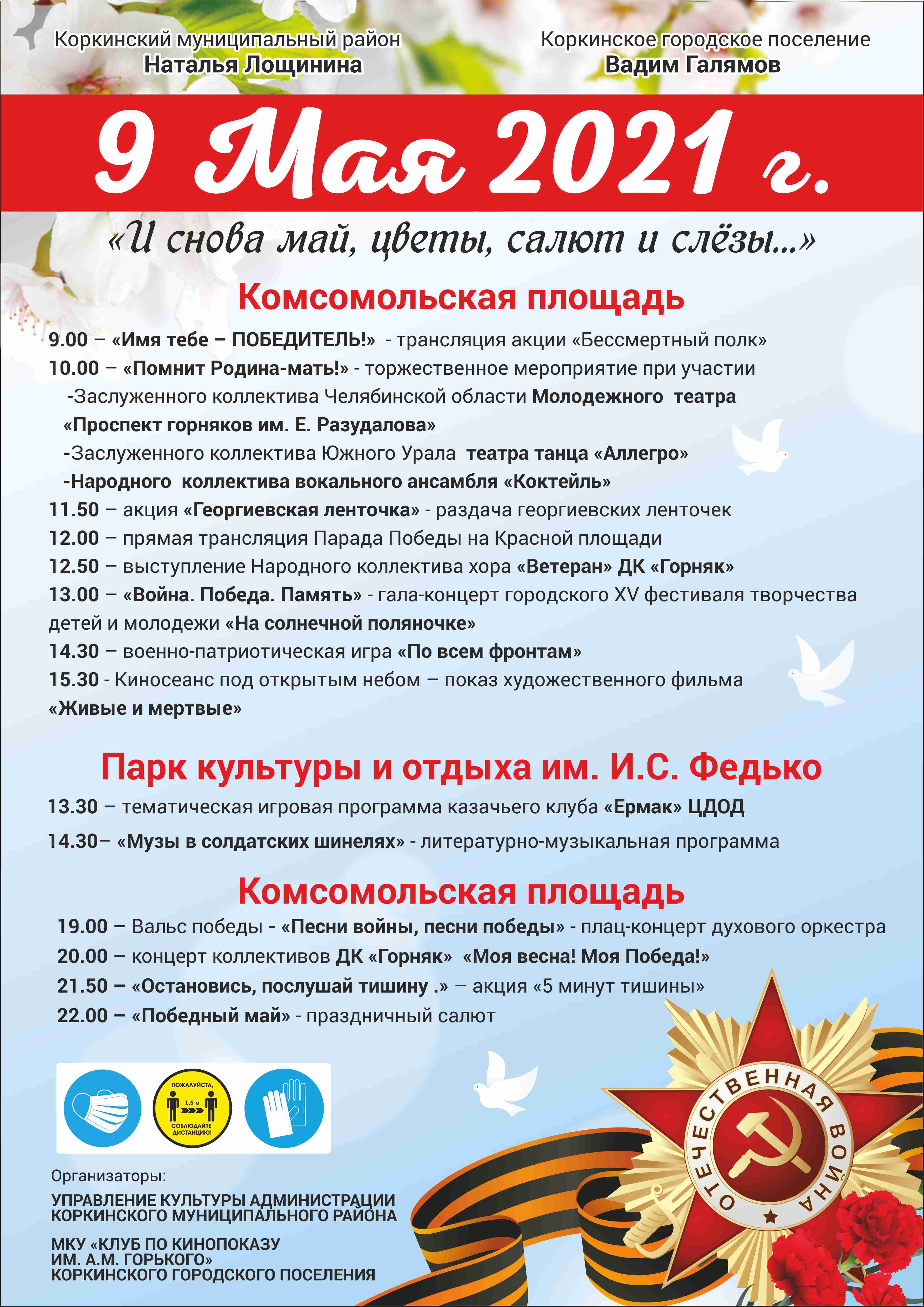 Коркинский муниципальный район
Наталья Лощинина

Коркинское городское поселение
Вадим Галямов

9 Мая 2021 г.

«И снова май, цветы, салют и слёзы...»

Комсомольская площадь

9.00 – «Имя тебе – ПОБЕДИТЕЛЬ!» - трансляция акции «Бессмертный полк»
10.00 – «Помнит Родина-мать!» - торжественное мероприятие при участии
-Заслуженного коллектива Челябинской области Молодежного театра «Проспект горняков им. Е. Разудалова»
-Заслуженного коллектива Южного Урала театра танца «Аллегро»
-Народного коллектива вокального ансамбля «Коктейль»
11.50 – акция «Георгиевская ленточка» - раздача георгиевских ленточек
12.00 – прямая трансляция Парада Победы на Красной площади
12.50 – выступление Народного коллектива хора «Ветеран» ДК «Горняк»
13.00 – «Война. Победа. Память» - гала-концерт городского XV фестиваля творчества детей и молодежи «На солнечной поляночке»
14.30 – военно-патриотическая игра «По всем фронтам»
15.30 - Киносеанс под открытым небом – показ художественного фильма «Живые и мертвые»

Парк культуры и отдыха им. И.С. Федько

13.30 – тематическая игровая программа казачьего клуба «Ермак» ЦДОД
14.30– «Музы в солдатских шинелях» - литературно-музыкальная программа

Комсомольская площадь

19.00 – Вальс победы - «Песни войны, песни победы» - плац-концерт духового оркестра
20.00 – концерт коллективов ДК «Горняк» «Моя весна! Моя Победа!»
21.50 – «Остановись, послушай тишину .» – акция «5 минут тишины»
22.00 – «Победный май» - праздничный салют

ПОЖАЛУЙСТА, 1,5 м СОБЛЮДАЙТЕ ДИСТАНЦИЮ!

ОТЕЧЕСТВЕННАЯ ВОЙНА

Организаторы:
УПРАВЛЕНИЕ КУЛЬТУРЫ АДМИНИСТРАЦИИ КОРКИНСКОГО МУНИЦИПАЛЬНОГО РАЙОНА

МКУ «КЛУБ ПО КИНОПОКАЗУ ИМ. А.М. ГОРЬКОГО» КОРКИНСКОГО ГОРОДСКОГО ПОСЕЛЕНИЯ